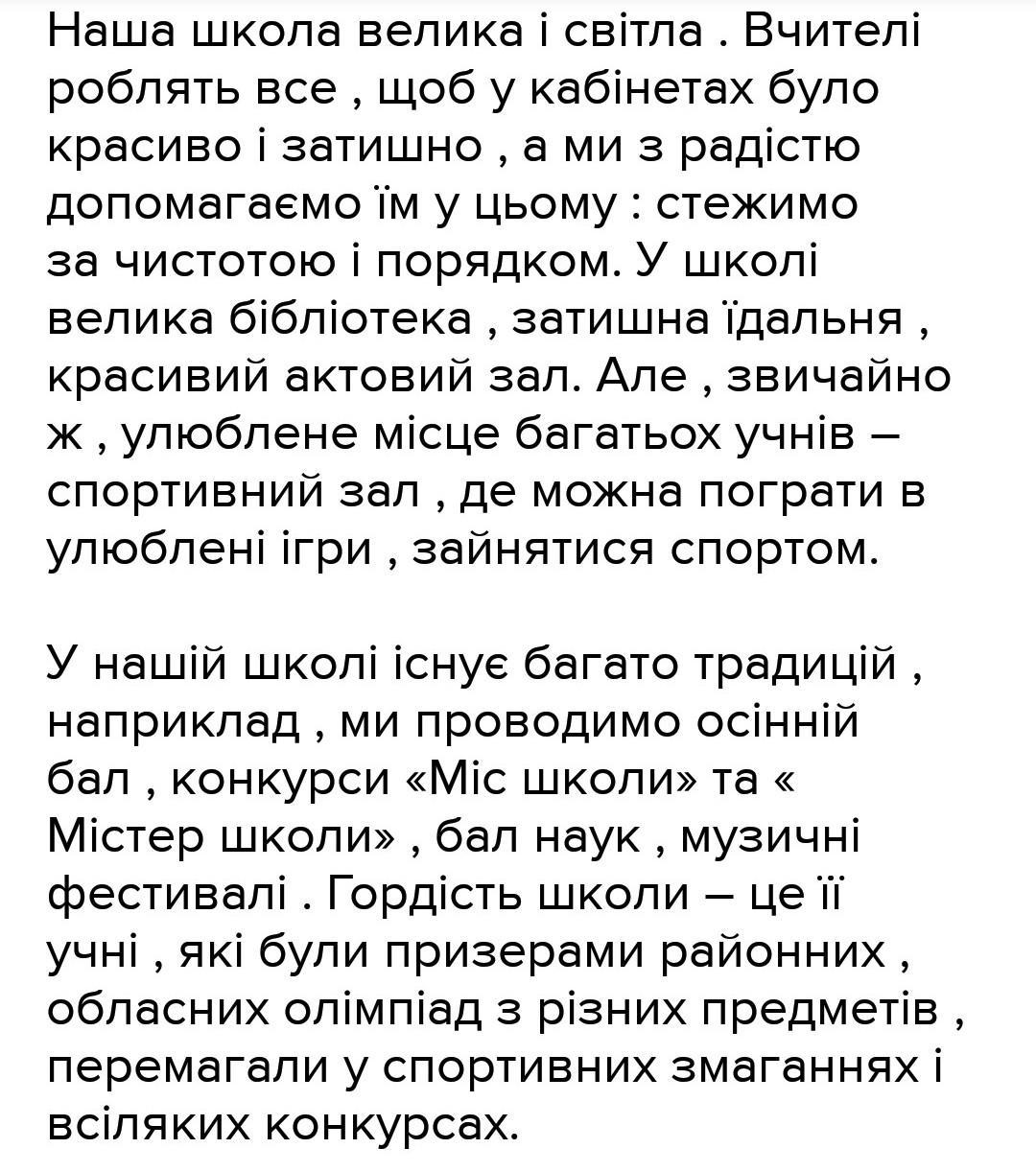 Наша школа велика і світла . Вчителі роблять все , щоб у кабінетах було красиво і затишно , а ми з радістю допомагаємо їм у цьому : стежимо за чистотою і порядком. У школі велика бібліотека , затишна їдальня , красивий актовий зал. Але , звичайно ж , улюблене місце багатьох учнів – спортивний зал , де можна пограти в улюблені ігри , зайнятися спортом.

У нашій школі існує багато традицій , наприклад , ми проводимо осінній бал , конкурси «Міс школи» та « Містер школи» , бал наук , музичні фестивалі . Гордість школи – це її учні , які були призерами районних , обласних олімпіад з різних предметів , перемагали у спортивних змаганнях і всіляких конкурсах.